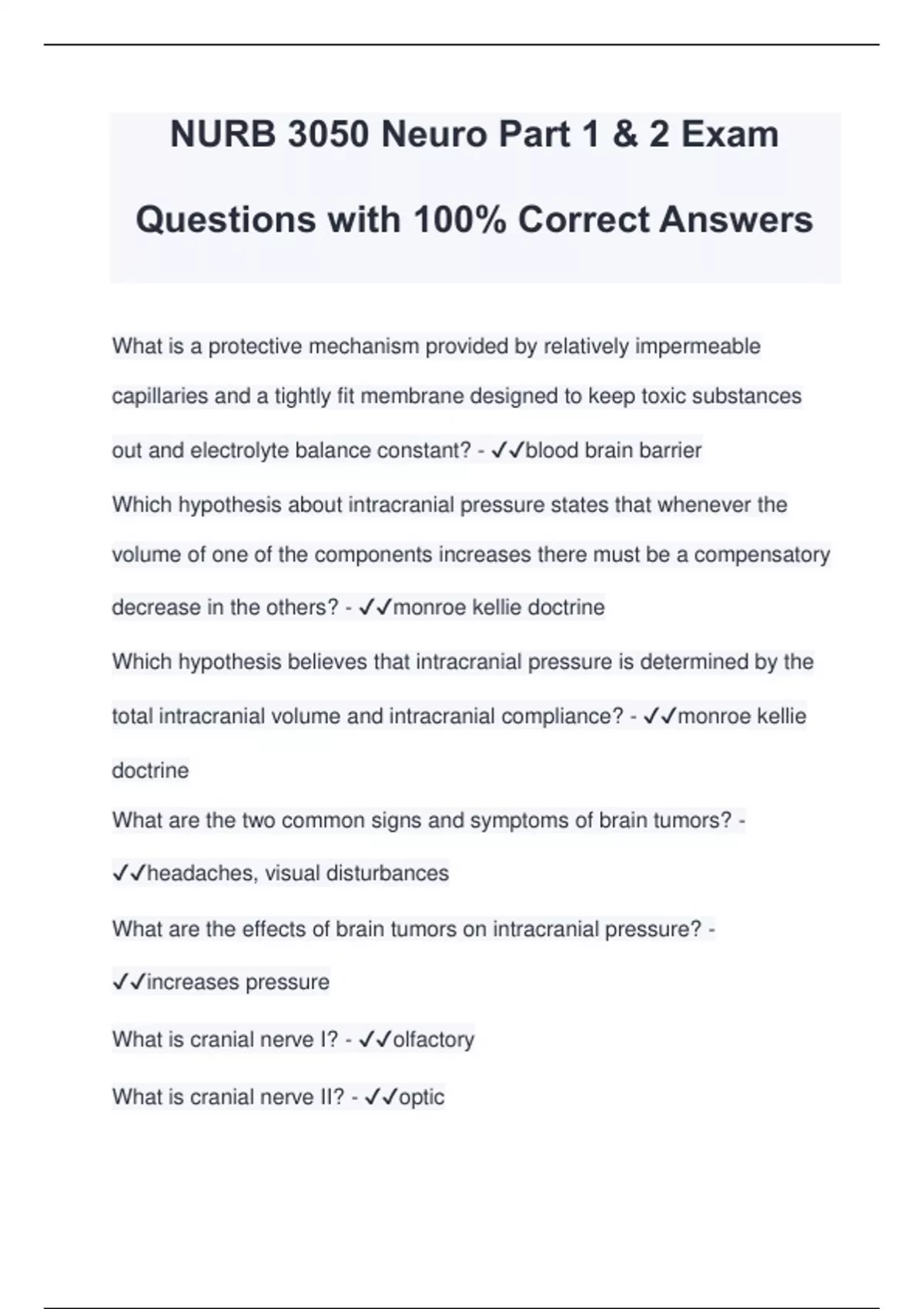 NURB 3050 Neuro Part 1 & 2 Exam Questions with 100% Correct Answers

What is a protective mechanism provided by relatively impermeable capillaries and a tightly fit membrane designed to keep toxic substances out and electrolyte balance constant? - ✓✓blood brain barrier

Which hypothesis about intracranial pressure states that whenever the volume of one of the components increases there must be a compensatory decrease in the others? - ✓✓monroe kellie doctrine

Which hypothesis believes that intracranial pressure is determined by the total intracranial volume and intracranial compliance? - ✓✓monroe kellie doctrine

What are the two common signs and symptoms of brain tumors? - ✓✓headaches, visual disturbances

What are the effects of brain tumors on intracranial pressure? - ✓✓increases pressure

What is cranial nerve I? - ✓✓olfactory

What is cranial nerve II? - ✓✓optic